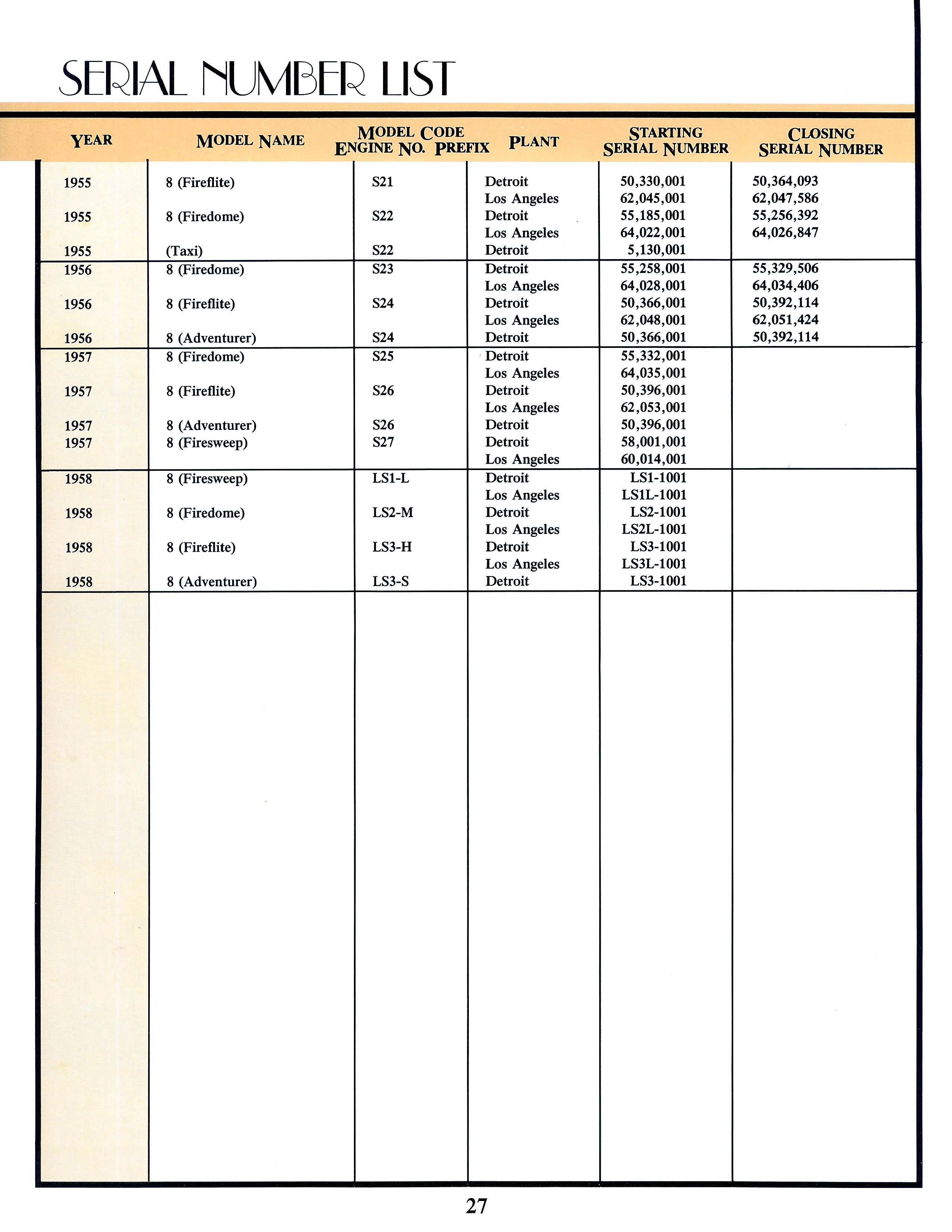 SERIAL NUMBER LIST

| YEAR | MODEL NAME | MODEL CODE ENGINE NO. PREFIX | PLANT | STARTING SERIAL NUMBER | CLOSING SERIAL NUMBER |
|---|---|---|---|---|---|
| 1955 | 8 (Fireflite) | S21 | Detroit | 50,330,001 | 50,364,093 |
| | | | Los Angeles | 62,045,001 | 62,047,586 |
| 1955 | 8 (Firedome) | S22 | Detroit | 55,185,001 | 55,256,392 |
| | | | Los Angeles | 64,022,001 | 64,026,847 |
| 1955 | (Taxi) | S22 | Detroit | 5,130,001 | |
| 1956 | 8 (Firedome) | S23 | Detroit | 55,258,001 | 55,329,506 |
| | | | Los Angeles | 64,028,001 | 64,034,406 |
| 1956 | 8 (Fireflite) | S24 | Detroit | 50,366,001 | 50,392,114 |
| | | | Los Angeles | 62,048,001 | 62,051,424 |
| 1956 | 8 (Adventurer) | S24 | Detroit | 50,366,001 | 50,392,114 |
| 1957 | 8 (Firedome) | S25 | Detroit | 55,332,001 | |
| | | | Los Angeles | 64,035,001 | |
| 1957 | 8 (Fireflite) | S26 | Detroit | 50,396,001 | |
| | | | Los Angeles | 62,053,001 | |
| 1957 | 8 (Adventurer) | S26 | Detroit | 50,396,001 | |
| 1957 | 8 (Firesweep) | S27 | Detroit | 58,001,001 | |
| | | | Los Angeles | 60,014,001 | |
| 1958 | 8 (Firesweep) | LS1-L | Detroit | LS1-1001 | |
| | | | Los Angeles | LS1L-1001 | |
| 1958 | 8 (Firedome) | LS2-M | Detroit | LS2-1001 | |
| | | | Los Angeles | LS2L-1001 | |
| 1958 | 8 (Fireflite) | LS3-H | Detroit | LS3-1001 | |
| | | | Los Angeles | LS3L-1001 | |
| 1958 | 8 (Adventurer) | LS3-S | Detroit | LS3-1001 | |

27